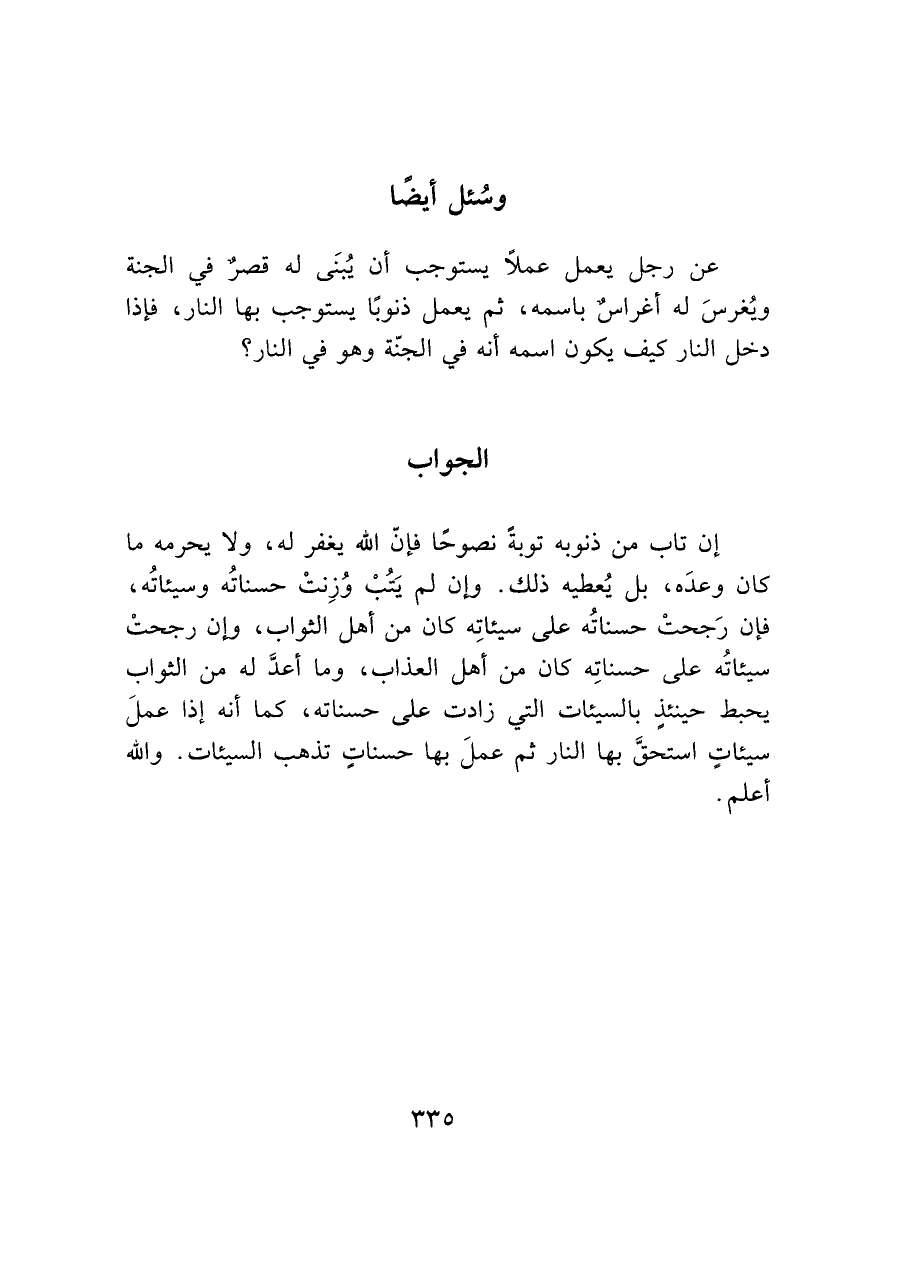 وسُئل أيضًا

عن رجل يعمل عملاً يستوجب أن يُبنَى له قصرٌ في الجنة ويُغرسَ له أغراسٌ باسمه، ثم يعمل ذنوبًا يستوجب بها النار، فإذا دخل النار كيف يكون اسمه أنه في الجنّة وهو في النار؟

الجواب

إن تاب من ذنوبه توبةً نصوحًا فإنّ الله يغفر له، ولا يحرمه ما كان وعدَه، بل يُعطيه ذلك. وإن لم يَتُبْ وُزِنتْ حسناتُه وسيئاتُه، فإن رَجحتْ حسناتُه على سيئاتِه كان من أهل الثواب، وإن رجحتْ سيئاتُه على حسناتِه كان من أهل العذاب، وما أعدَّ له من الثواب يحبط حينئذٍ بالسيئات التي زادت على حسناته، كما أنه إذا عملَ سيئاتٍ استحقَّ بها النار ثم عملَ بها حسناتٍ تذهب السيئات. والله أعلم.

٣٣٥